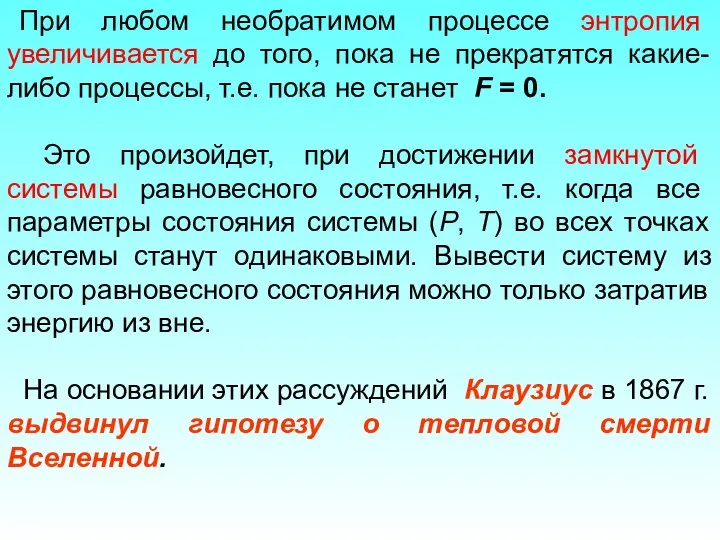 При любом необратимом процессе энтропия увеличивается до того, пока не прекратятся какие-либо процессы, т.е. пока не станет $F = 0$.

Это произойдет, при достижении замкнутой системы равновесного состояния, т.е. когда все параметры состояния системы ($P$, $T$) во всех точках системы станут одинаковыми. Вывести систему из этого равновесного состояния можно только затратив энергию из вне.

На основании этих рассуждений Клаузиус в 1867 г. выдвинул гипотезу о тепловой смерти Вселенной.